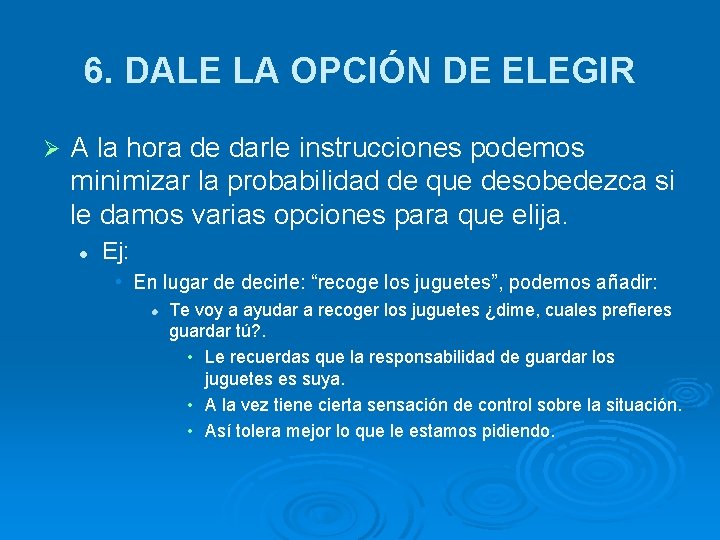 6. DALE LA OPCIÓN DE ELEGIR

A la hora de darle instrucciones podemos minimizar la probabilidad de que desobedezca si le damos varias opciones para que elija.

Ej:

En lugar de decirle: “recoge los juguetes”, podemos añadir:

Te voy a ayudar a recoger los juguetes ¿dime, cuales prefieres guardar tú?.

Le recuerdas que la responsabilidad de guardar los juguetes es suya.

A la vez tiene cierta sensación de control sobre la situación.

Así tolera mejor lo que le estamos pidiendo.